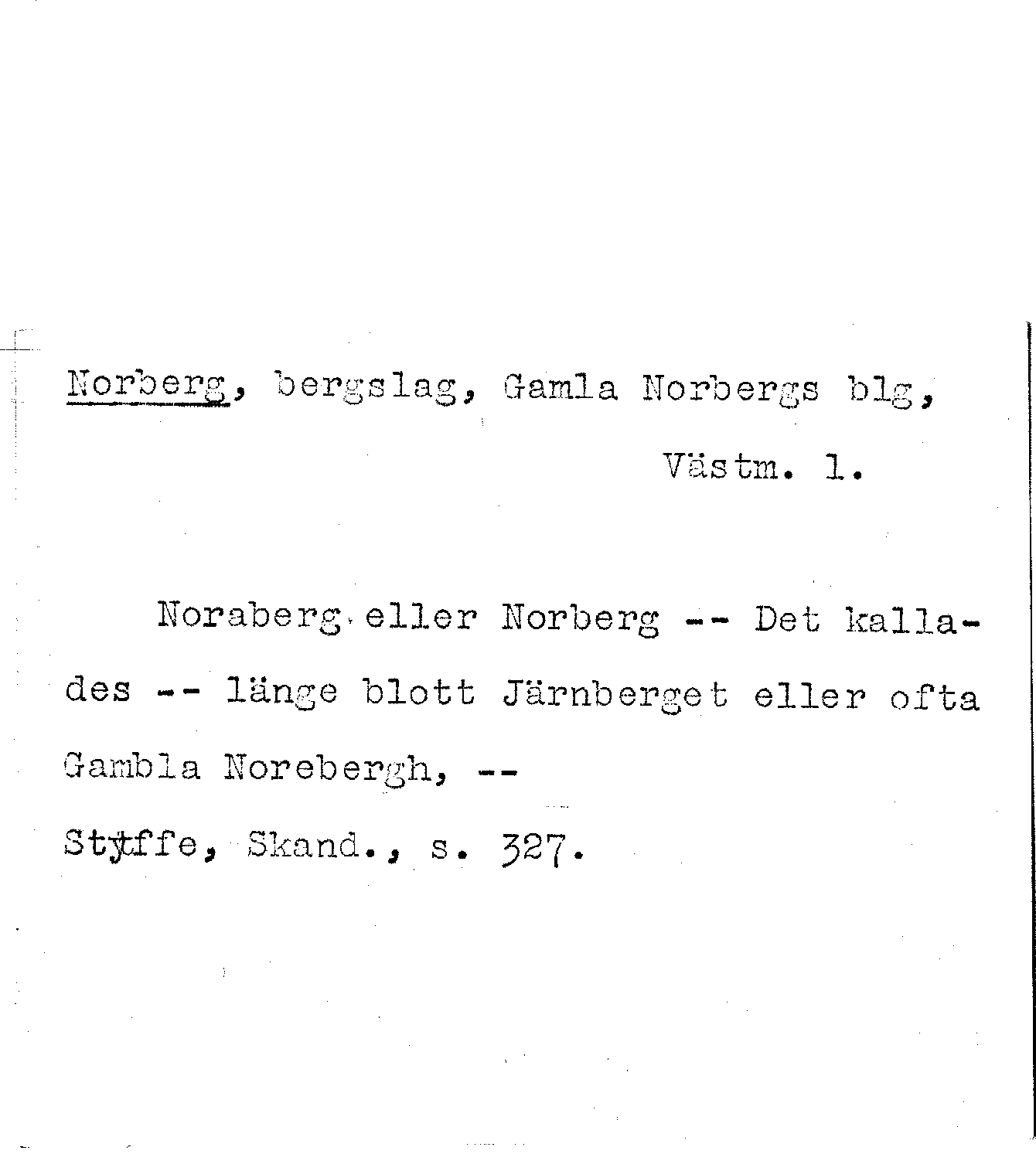 Norberg, bergslag, Gamla Norbergs blg,

Västm. l.

Noraberg eller Norberg -- Det kallades -- länge blott Järnberget eller ofta Gambla Norebergh, --

Styffe, Skand., s. 327.